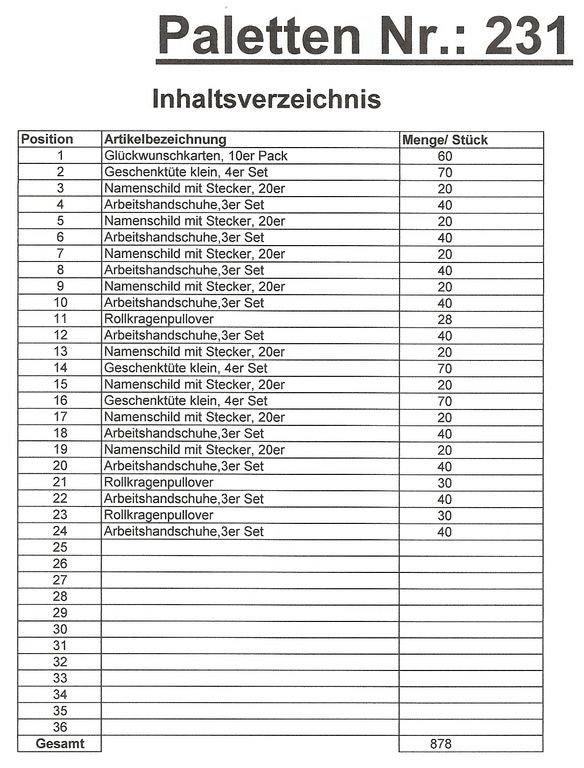 Paletten Nr.: 231

Inhaltsverzeichnis

| Position | Artikelbezeichnung | Menge/ Stück |
|---|---|---|
| 1 | Glückwunschkarten, 10er Pack | 60 |
| 2 | Geschenktüte klein, 4er Set | 70 |
| 3 | Namenschild mit Stecker, 20er | 20 |
| 4 | Arbeitshandschuhe,3er Set | 40 |
| 5 | Namenschild mit Stecker, 20er | 20 |
| 6 | Arbeitshandschuhe,3er Set | 40 |
| 7 | Namenschild mit Stecker, 20er | 20 |
| 8 | Arbeitshandschuhe,3er Set | 40 |
| 9 | Namenschild mit Stecker, 20er | 20 |
| 10 | Arbeitshandschuhe,3er Set | 40 |
| 11 | Rollkragenpullover | 28 |
| 12 | Arbeitshandschuhe,3er Set | 40 |
| 13 | Namenschild mit Stecker, 20er | 20 |
| 14 | Geschenktüte klein, 4er Set | 70 |
| 15 | Namenschild mit Stecker, 20er | 20 |
| 16 | Geschenktüte klein, 4er Set | 70 |
| 17 | Namenschild mit Stecker, 20er | 20 |
| 18 | Arbeitshandschuhe,3er Set | 40 |
| 19 | Namenschild mit Stecker, 20er | 20 |
| 20 | Arbeitshandschuhe,3er Set | 40 |
| 21 | Rollkragenpullover | 30 |
| 22 | Arbeitshandschuhe,3er Set | 40 |
| 23 | Rollkragenpullover | 30 |
| 24 | Arbeitshandschuhe,3er Set | 40 |
| 25 | | |
| 26 | | |
| 27 | | |
| 28 | | |
| 29 | | |
| 30 | | |
| 31 | | |
| 32 | | |
| 33 | | |
| 34 | | |
| 35 | | |
| 36 | | |
| Gesamt | | 878 |